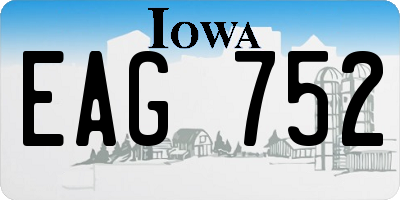 IOWA

EAG 752